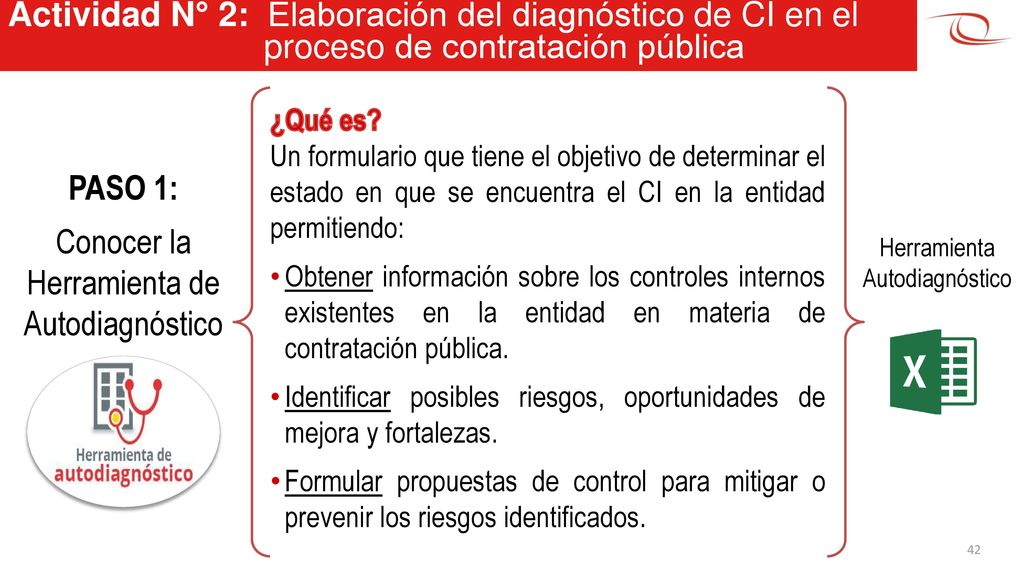 Actividad N° 2: Elaboración del diagnóstico de CI en el proceso de contratación pública

PASO 1:

Conocer la Herramienta de Autodiagnóstico

Herramienta de autodiagnóstico

¿Qué es?
Un formulario que tiene el objetivo de determinar el estado en que se encuentra el CI en la entidad permitiendo:

• Obtener información sobre los controles internos existentes en la entidad en materia de contratación pública.

• Identificar posibles riesgos, oportunidades de mejora y fortalezas.

• Formular propuestas de control para mitigar o prevenir los riesgos identificados.

Herramienta Autodiagnóstico

X

42